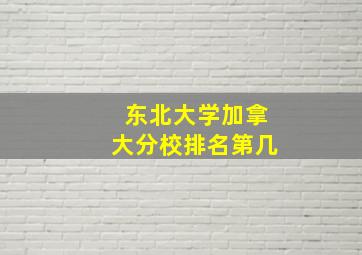 东北大学加拿大分校排名第几